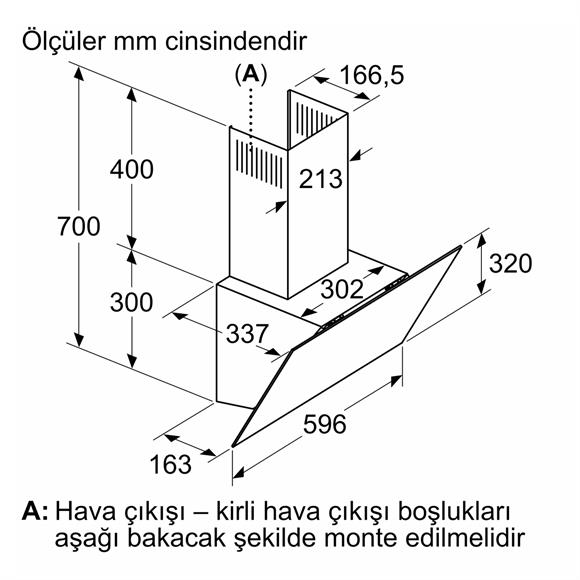 Ölçüler mm cinsindendir

(A)

166,5

400

213

700

320

300

302

337

596

163

A: Hava çıkışı – kirli hava çıkışı boşlukları aşağı bakacak şekilde monte edilmelidir